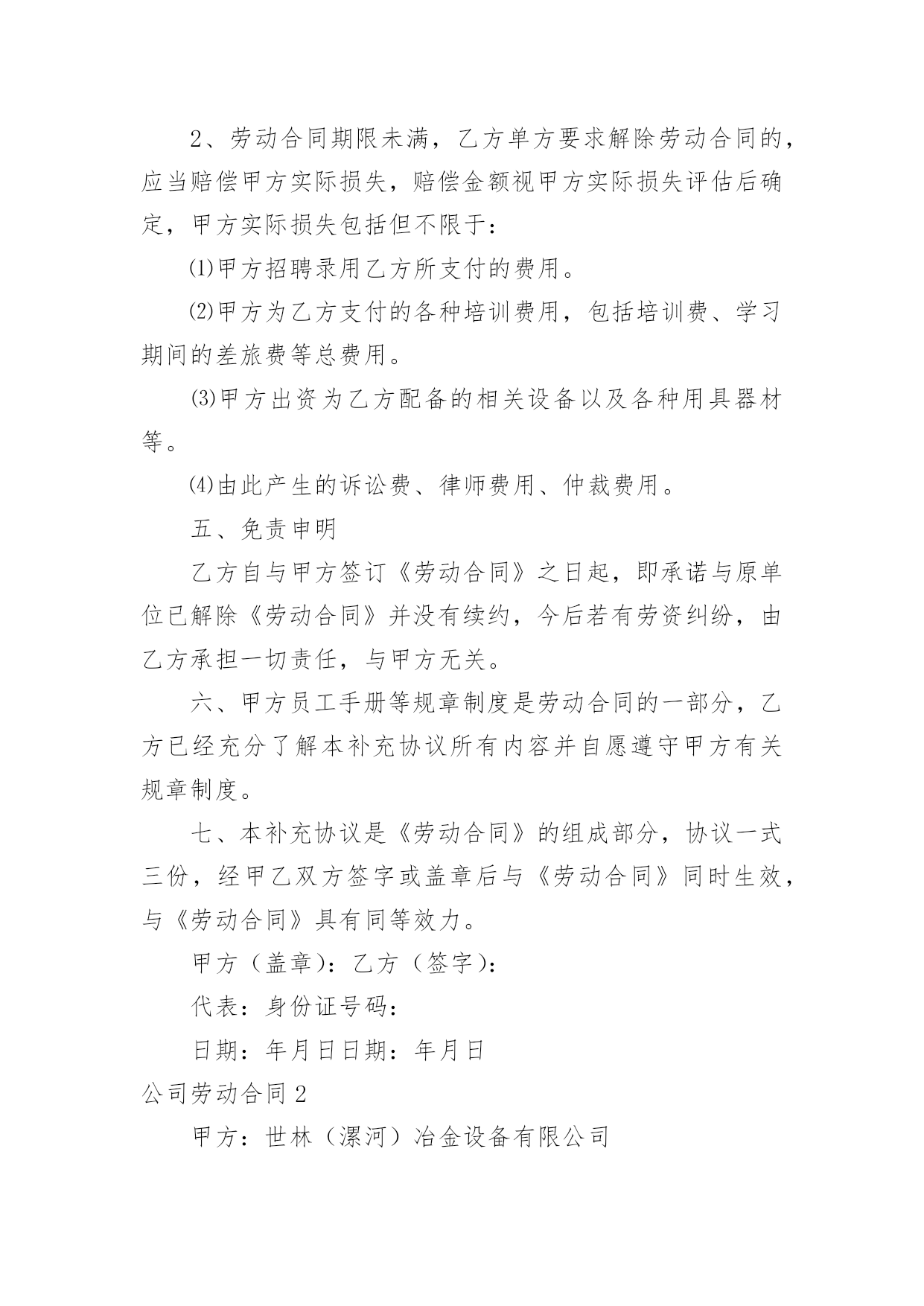 2、劳动合同期限未满，乙方单方要求解除劳动合同的，应当赔偿甲方实际损失，赔偿金额视甲方实际损失评估后确定，甲方实际损失包括但不限于：

⑴甲方招聘录用乙方所支付的费用。

⑵甲方为乙方支付的各种培训费用，包括培训费、学习期间的差旅费等总费用。

⑶甲方出资为乙方配备的相关设备以及各种用具器材等。

⑷由此产生的诉讼费、律师费用、仲裁费用。

五、免责申明

乙方自与甲方签订《劳动合同》之日起，即承诺与原单位已解除《劳动合同》并没有续约，今后若有劳资纠纷，由乙方承担一切责任，与甲方无关。

六、甲方员工手册等规章制度是劳动合同的一部分，乙方已经充分了解本补充协议所有内容并自愿遵守甲方有关规章制度。

七、本补充协议是《劳动合同》的组成部分，协议一式三份，经甲乙双方签字或盖章后与《劳动合同》同时生效，与《劳动合同》具有同等效力。

甲方（盖章）：乙方（签字）：

代表：身份证号码：

日期：年月日日期：年月日

公司劳动合同2

甲方：世林（漯河）冶金设备有限公司